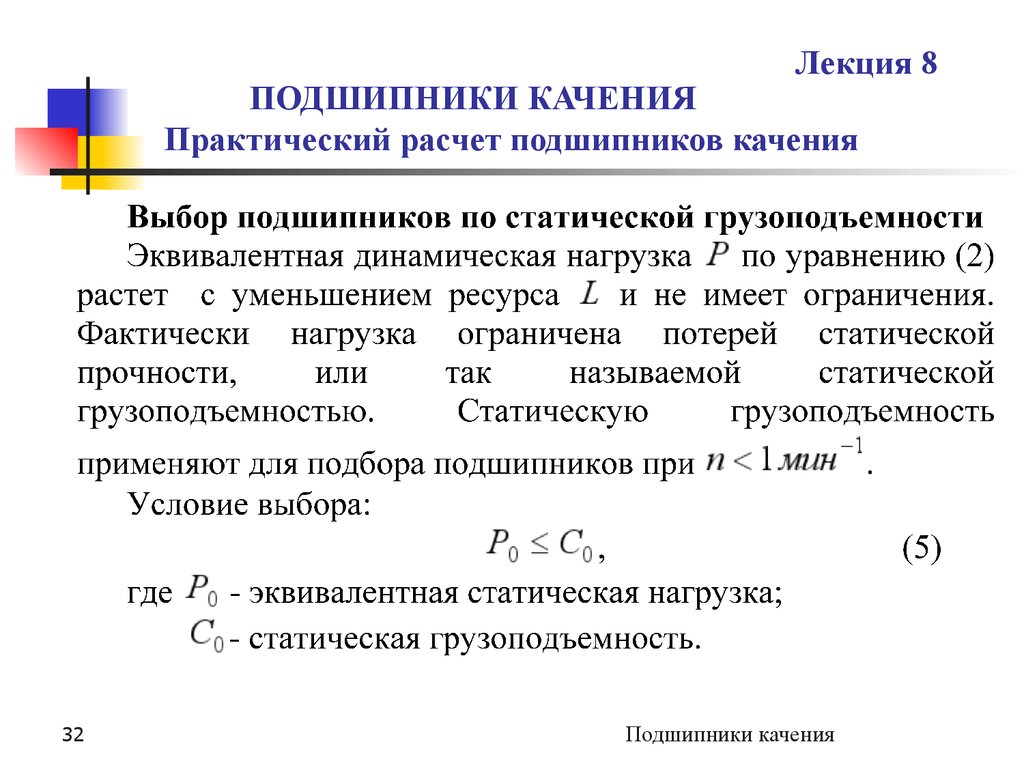 Лекция 8

ПОДШИПНИКИ КАЧЕНИЯ

Практический расчет подшипников качения

Выбор подшипников по статической грузоподъемности

Эквивалентная динамическая нагрузка $P$ по уравнению (2) растет с уменьшением ресурса $L$ и не имеет ограничения. Фактически нагрузка ограничена потерей статической прочности, или так называемой статической грузоподъемностью. Статическую грузоподъемность применяют для подбора подшипников при $n < 1 мин^{-1}$.

Условие выбора:

$P_0 \leq C_0$, (5)

где $P_0$ - эквивалентная статическая нагрузка;

$C_0$ - статическая грузоподъемность.

32

Подшипники качения